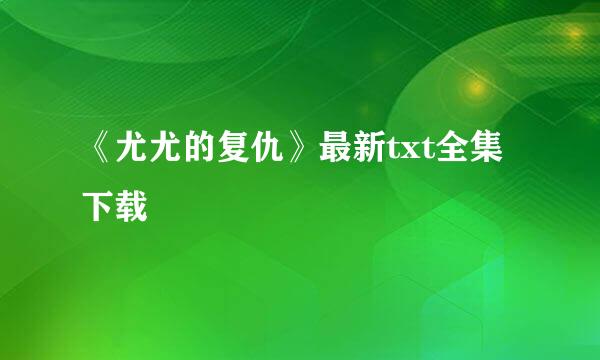 《尤尤的复仇》最新txt全集下载